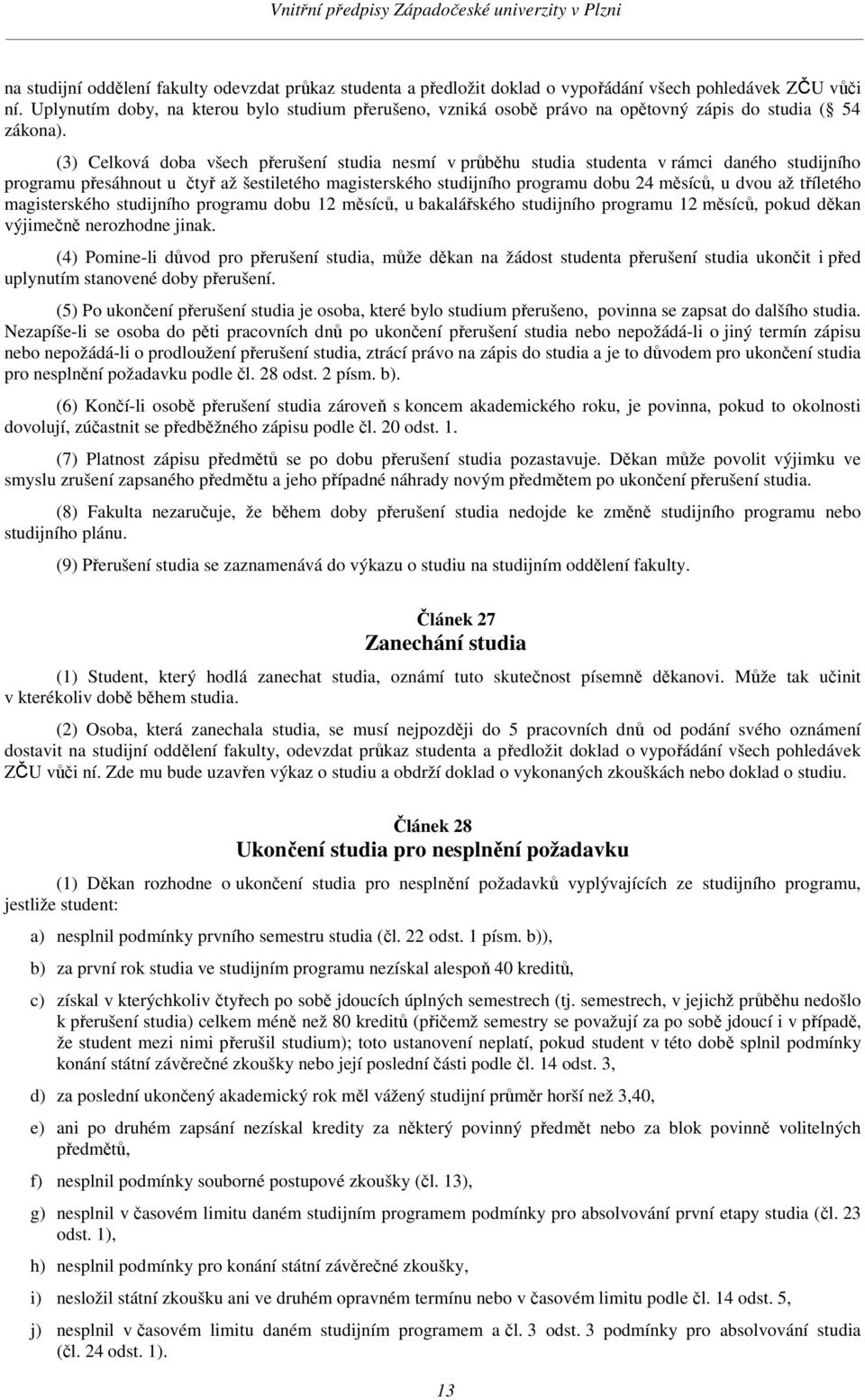 Vnitřní předpisy Západočeské univerzity v Plzni

na studijní oddělení fakulty odevzdat průkaz studenta a předložit doklad o vypořádání všech pohledávek ZČU vůči ní. Uplynutím doby, na kterou bylo studium přerušeno, vzniká osobě právo na opětovný zápis do studia ( 54 zákona).

(3) Celková doba všech přerušení studia nesmí v průběhu studia studenta v rámci daného studijního programu přesáhnout u čtyř až šestiletého magisterského studijního programu dobu 24 měsíců, u dvou až tříletého magisterského studijního programu dobu 12 měsíců, u bakalářského studijního programu 12 měsíců, pokud děkan výjimečně nerozhodne jinak.

(4) Pomine-li důvod pro přerušení studia, může děkan na žádost studenta přerušení studia ukončit i před uplynutím stanovené doby přerušení.

(5) Po ukončení přerušení studia je osoba, které bylo studium přerušeno, povinna se zapsat do dalšího studia. Nezapíše-li se osoba do pěti pracovních dnů po ukončení přerušení studia nebo nepožádá-li o jiný termín zápisu nebo nepožádá-li o prodloužení přerušení studia, ztrácí právo na zápis do studia a je to důvodem pro ukončení studia pro nesplnění požadavku podle čl. 28 odst. 2 písm. b).

(6) Končí-li osobě přerušení studia zároveň s koncem akademického roku, je povinna, pokud to okolnosti dovolují, zúčastnit se předběžného zápisu podle čl. 20 odst. 1.

(7) Platnost zápisu předmětů se po dobu přerušení studia pozastavuje. Děkan může povolit výjimku ve smyslu zrušení zapsaného předmětu a jeho případné náhrady novým předmětem po ukončení přerušení studia.

(8) Fakulta nezaručuje, že během doby přerušení studia nedojde ke změně studijního programu nebo studijního plánu.

(9) Přerušení studia se zaznamenává do výkazu o studiu na studijním oddělení fakulty.

Článek 27
Zanechání studia

(1) Student, který hodlá zanechat studia, oznámí tuto skutečnost písemně děkanovi. Může tak učinit v kterékoliv době během studia.

(2) Osoba, která zanechala studia, se musí nejpozději do 5 pracovních dnů od podání svého oznámení dostavit na studijní oddělení fakulty, odevzdat průkaz studenta a předložit doklad o vypořádání všech pohledávek ZČU vůči ní. Zde mu bude uzavřen výkaz o studiu a obdrží doklad o vykonaných zkouškách nebo doklad o studiu.

Článek 28
Ukončení studia pro nesplnění požadavku

(1) Děkan rozhodne o ukončení studia pro nesplnění požadavků vyplývajících ze studijního programu, jestliže student:

a) nesplnil podmínky prvního semestru studia (čl. 22 odst. 1 písm. b)),

b) za první rok studia ve studijním programu nezískal alespoň 40 kreditů,

c) získal v kterýchkoliv čtyřech po sobě jdoucích úplných semestrech (tj. semestrech, v jejichž průběhu nedošlo k přerušení studia) celkem méně než 80 kreditů (přičemž semestry se považují za po sobě jdoucí i v případě, že student mezi nimi přerušil studium); toto ustanovení neplatí, pokud student v této době splnil podmínky konání státní závěrečné zkoušky nebo její poslední části podle čl. 14 odst. 3,

d) za poslední ukončený akademický rok měl vážený studijní průměr horší než 3,40,

e) ani po druhém zapsání nezískal kredity za některý povinný předmět nebo za blok povinně volitelných předmětů,

f) nesplnil podmínky souborné postupové zkoušky (čl. 13),

g) nesplnil v časovém limitu daném studijním programem podmínky pro absolvování první etapy studia (čl. 23 odst. 1),

h) nesplnil podmínky pro konání státní závěrečné zkoušky,

i) nesložil státní zkoušku ani ve druhém opravném termínu nebo v časovém limitu podle čl. 14 odst. 5,

j) nesplnil v časovém limitu daném studijním programem a čl. 3 odst. 3 podmínky pro absolvování studia (čl. 24 odst. 1).

13